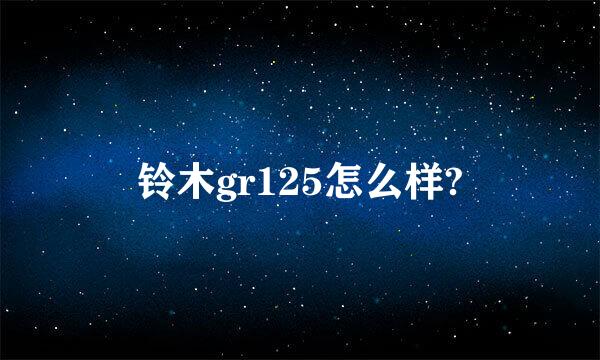 铃木gr125怎么样?